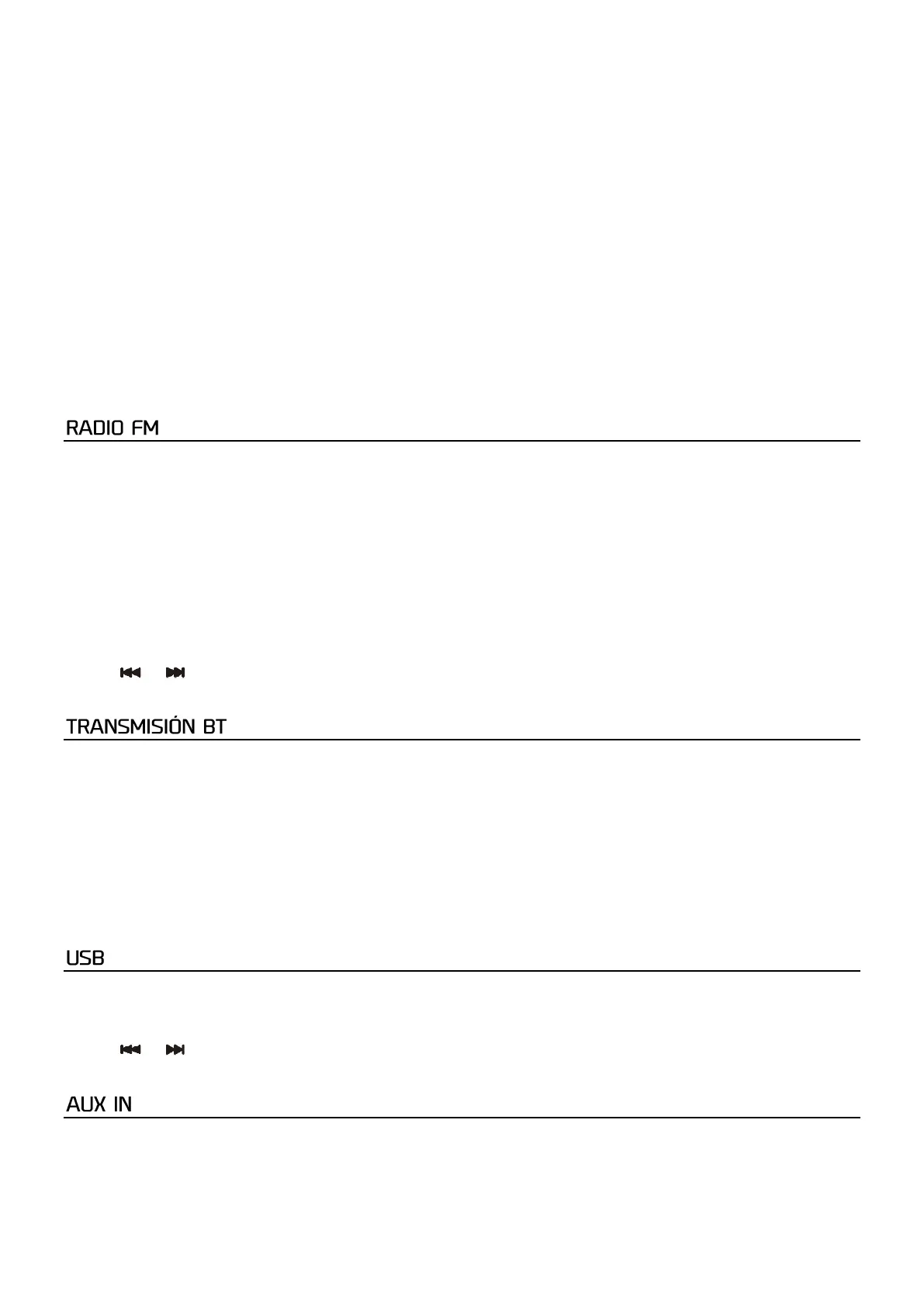 RADIO FM

TRANSMISIÓN BT

USB

AUX IN